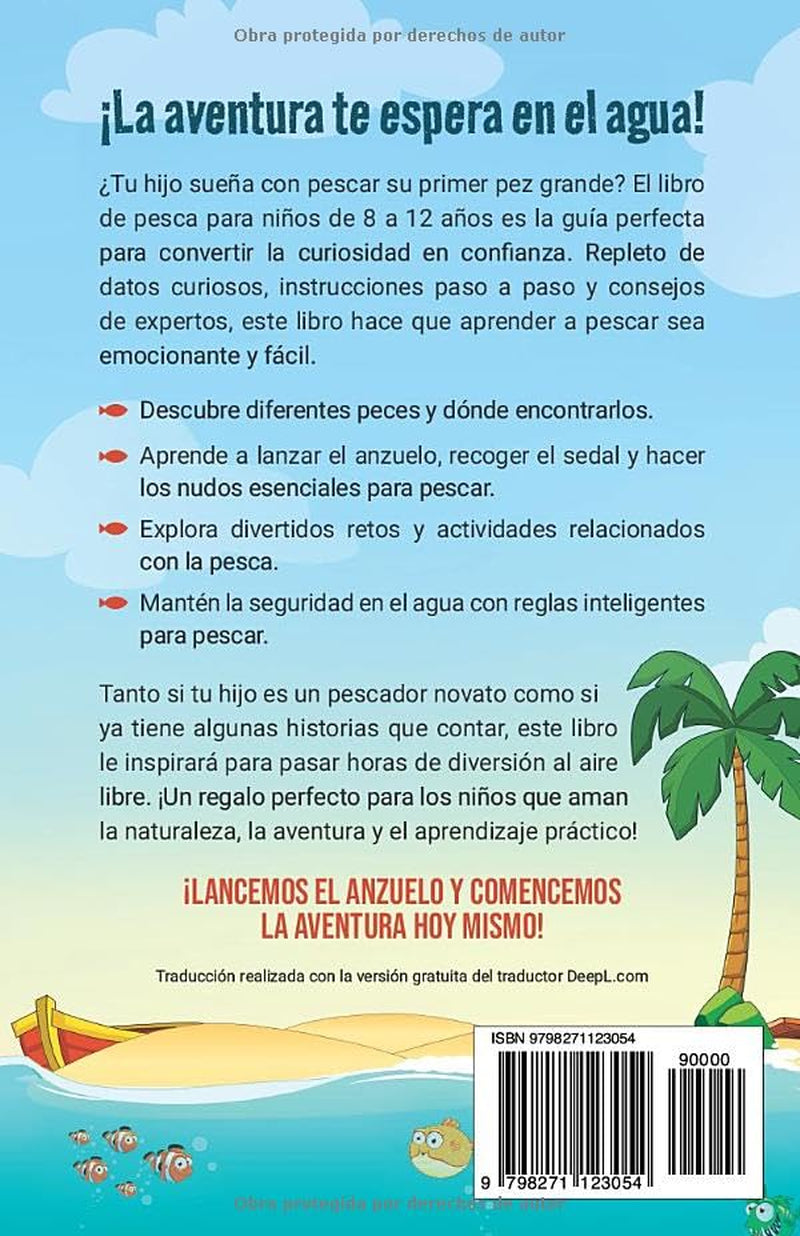 Obra protegida por derechos de autor

¡La aventura te espera en el agua!

¿Tu hijo sueña con pescar su primer pez grande? El libro de pesca para niños de 8 a 12 años es la guía perfecta para convertir la curiosidad en confianza. Repleto de datos curiosos, instrucciones paso a paso y consejos de expertos, este libro hace que aprender a pescar sea emocionante y fácil.

Descubre diferentes peces y dónde encontrarlos.

Aprende a lanzar el anzuelo, recoger el sedal y hacer los nudos esenciales para pescar.

Explora divertidos retos y actividades relacionados con la pesca.

Mantén la seguridad en el agua con reglas inteligentes para pescar.

Tanto si tu hijo es un pescador novato como si ya tiene algunas historias que contar, este libro le inspirará para pasar horas de diversión al aire libre. ¡Un regalo perfecto para los niños que aman la naturaleza, la aventura y el aprendizaje práctico!

¡LANCEMOS EL ANZUELO Y COMENCEMOS LA AVENTURA HOY MISMO!

Traducción realizada con la versión gratuita del traductor DeepL.com

ISBN 9798271123054

90000

9 798271 123054

Obra protegida por derechos de autor